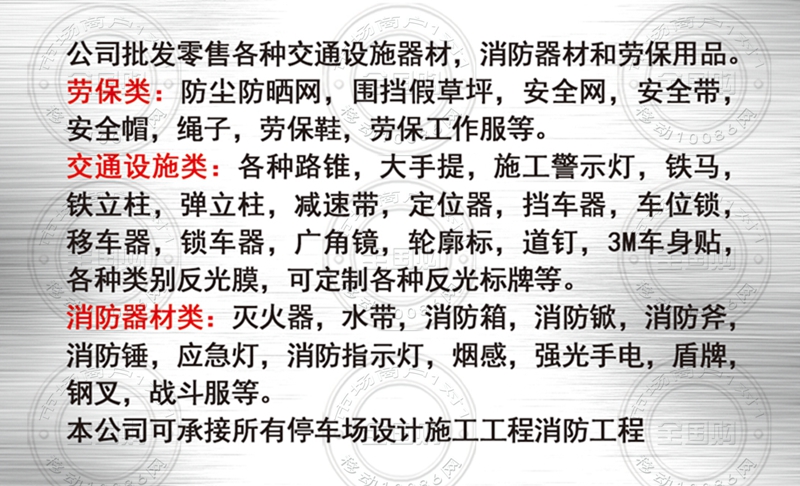 公司批发零售各种交通设施器材，消防器材和劳保用品。

劳保类：防尘防晒网，围挡假草坪，安全网，安全带，安全帽，绳子，劳保鞋，劳保工作服等。

交通设施类：各种路锥，大手提，施工警示灯，铁马，铁立柱，弹立柱，减速带，定位器，挡车器，车位锁，移车器，锁车器，广角镜，轮廓标，道钉，3M车身贴，各种类别反光膜，可定制各种反光标牌等。

消防器材类：灭火器，水带，消防箱，消防锨，消防斧，消防锤，应急灯，消防指示灯，烟感，强光手电，盾牌，钢叉，战斗服等。

本公司可承接所有停车场设计施工工程消防工程

市场商户
全国购
移动10086网